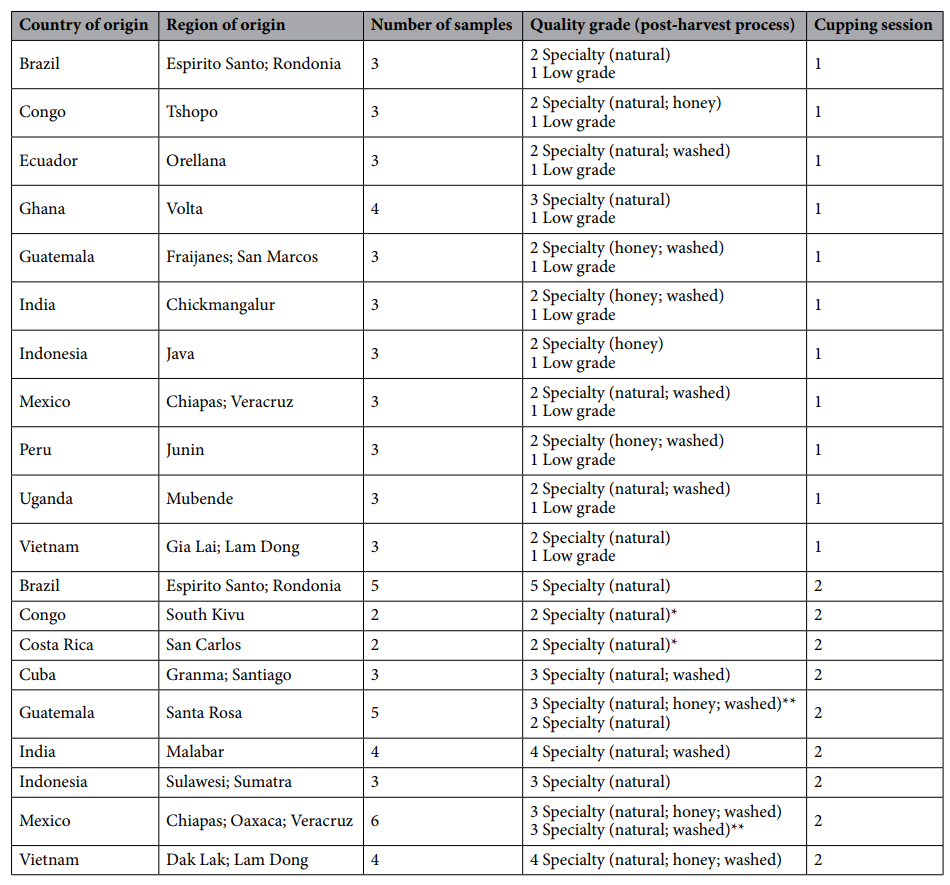 | Country of origin | Region of origin | Number of samples | Quality grade (post-harvest process) | Cupping session |
|---|---|---|---|---|
| Brazil | Espirito Santo; Rondonia | 3 | 2 Specialty (natural) 1 Low grade | 1 |
| Congo | Tshopo | 3 | 2 Specialty (natural; honey) 1 Low grade | 1 |
| Ecuador | Orellana | 3 | 2 Specialty (natural; washed) 1 Low grade | 1 |
| Ghana | Volta | 4 | 3 Specialty (natural) 1 Low grade | 1 |
| Guatemala | Fraijanes; San Marcos | 3 | 2 Specialty (honey; washed) 1 Low grade | 1 |
| India | Chickmangalur | 3 | 2 Specialty (honey; washed) 1 Low grade | 1 |
| Indonesia | Java | 3 | 2 Specialty (honey) 1 Low grade | 1 |
| Mexico | Chiapas; Veracruz | 3 | 2 Specialty (natural; washed) 1 Low grade | 1 |
| Peru | Junin | 3 | 2 Specialty (honey; washed) 1 Low grade | 1 |
| Uganda | Mubende | 3 | 2 Specialty (natural; washed) 1 Low grade | 1 |
| Vietnam | Gia Lai; Lam Dong | 3 | 2 Specialty (natural) 1 Low grade | 1 |
| Brazil | Espirito Santo; Rondonia | 5 | 5 Specialty (natural) | 2 |
| Congo | South Kivu | 2 | 2 Specialty (natural)* | 2 |
| Costa Rica | San Carlos | 2 | 2 Specialty (natural)* | 2 |
| Cuba | Granma; Santiago | 3 | 3 Specialty (natural; washed) | 2 |
| Guatemala | Santa Rosa | 5 | 3 Specialty (natural; honey; washed)** 2 Specialty (natural) | 2 |
| India | Malabar | 4 | 4 Specialty (natural; washed) | 2 |
| Indonesia | Sulawesi; Sumatra | 3 | 3 Specialty (natural) | 2 |
| Mexico | Chiapas; Oaxaca; Veracruz | 6 | 3 Specialty (natural; honey; washed) 3 Specialty (natural; washed)** | 2 |
| Vietnam | Dak Lak; Lam Dong | 4 | 4 Specialty (natural; honey; washed) | 2 |